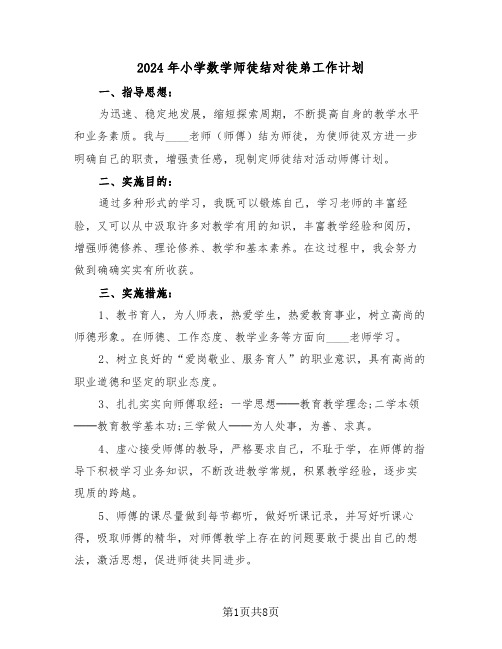 2024年小学数学师徒结对徒弟工作计划

一、指导思想：

为迅速、稳定地发展，缩短探索周期，不断提高自身的教学水平和业务素质。我与____老师（师傅）结为师徒，为使师徒双方进一步明确自己的职责，增强责任感，现制定师徒结对活动师傅计划。

二、实施目的：

通过多种形式的学习，我既可以锻炼自己，学习老师的丰富经验，又可以从中汲取许多对教学有用的知识，丰富教学经验和阅历，增强师德修养、理论修养、教学和基本素养。在这过程中，我会努力做到确确实实有所收获。

三、实施措施：

1、教书育人，为人师表，热爱学生，热爱教育事业，树立高尚的师德形象。在师德、工作态度、教学业务等方面向____老师学习。

2、树立良好的“爱岗敬业、服务育人”的职业意识，具有高尚的职业道德和坚定的职业态度。

3、扎扎实实向师傅取经：一学思想——教育教学理念；二学本领——教育教学基本功；三学做人——为人处事，为善、求真。

4、虚心接受师傅的教导，严格要求自己，不耻于学，在师傅的指导下积极学习业务知识，不断改进教学常规，积累教学经验，逐步实现质的跨越。

5、师傅的课尽量做到每节都听，做好听课记录，并写好听课心得，吸取师傅的精华，对师傅教学上存在的问题要敢于提出自己的想法，激活思想，促进师徒共同进步。

第1页共8页